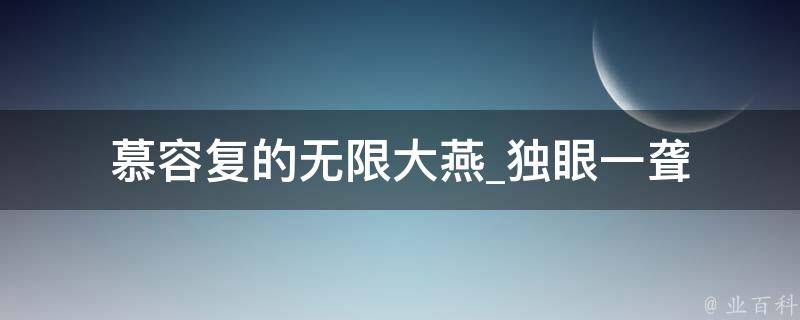 慕容复的无限大燕_独眼一聋

@ 业百科